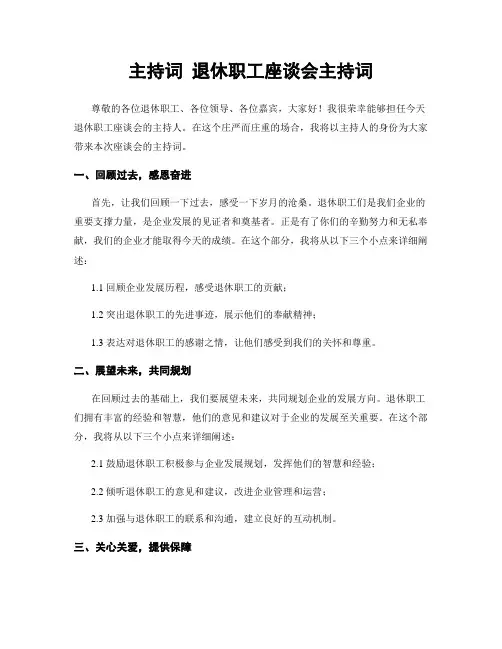 主持词 退休职工座谈会主持词

尊敬的各位退休职工、各位领导、各位嘉宾，大家好！我很荣幸能够担任今天退休职工座谈会的主持人。在这个庄严而庄重的场合，我将以主持人的身份为大家带来本次座谈会的主持词。

一、回顾过去，感恩奋进

首先，让我们回顾一下过去，感受一下岁月的沧桑。退休职工们是我们企业的重要支撑力量，是企业发展的见证者和奠基者。正是有了你们的辛勤努力和无私奉献，我们的企业才能取得今天的成绩。在这个部分，我将从以下三个小点来详细阐述：

1.1 回顾企业发展历程，感受退休职工的贡献；

1.2 突出退休职工的先进事迹，展示他们的奉献精神；

1.3 表达对退休职工的感谢之情，让他们感受到我们的关怀和尊重。

二、展望未来，共同规划

在回顾过去的基础上，我们要展望未来，共同规划企业的发展方向。退休职工们拥有丰富的经验和智慧，他们的意见和建议对于企业的发展至关重要。在这个部分，我将从以下三个小点来详细阐述：

2.1 鼓励退休职工积极参与企业发展规划，发挥他们的智慧和经验；

2.2 倾听退休职工的意见和建议，改进企业管理和运营；

2.3 加强与退休职工的联系和沟通，建立良好的互动机制。

三、关心关爱，提供保障